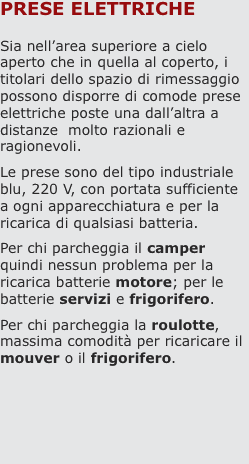 PRESE ELETTRICHE

Sia nell’area superiore a cielo aperto che in quella al coperto, i titolari dello spazio di rimessaggio possono disporre di comode prese elettriche poste una dall’altra a distanze  molto razionali e ragionevoli.

Le prese sono del tipo industriale blu, 220 V, con portata sufficiente a ogni apparecchiatura e per la ricarica di qualsiasi batteria.

Per chi parcheggia il camper quindi nessun problema per la ricarica batterie motore; per le batterie servizi e frigorifero.

Per chi parcheggia la roulotte, massima comodità per ricaricare il mouver o il frigorifero.